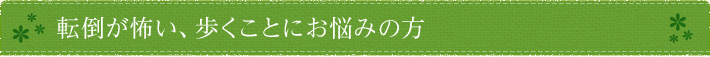 転倒が怖い、歩くことにお悩みの方